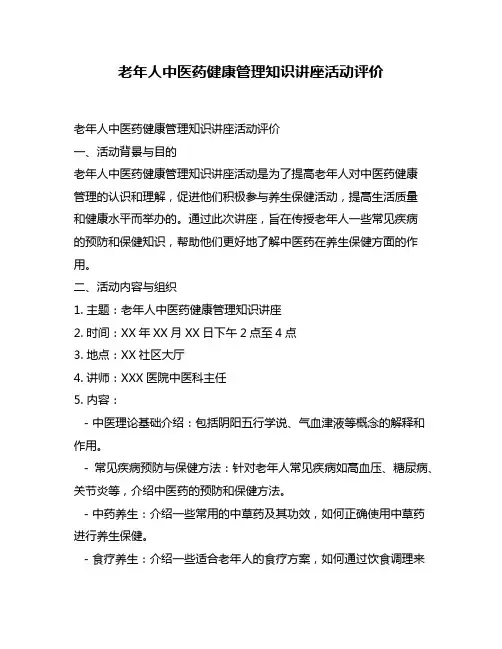 老年人中医药健康管理知识讲座活动评价

老年人中医药健康管理知识讲座活动评价

一、活动背景与目的

老年人中医药健康管理知识讲座活动是为了提高老年人对中医药健康管理的认识和理解，促进他们积极参与养生保健活动，提高生活质量和健康水平而举办的。通过此次讲座，旨在传授老年人一些常见疾病的预防和保健知识，帮助他们更好地了解中医药在养生保健方面的作用。

二、活动内容与组织

1. 主题：老年人中医药健康管理知识讲座

2. 时间：XX 年 XX 月 XX 日下午 2 点至 4 点

3. 地点：XX 社区大厅

4. 讲师：XXX 医院中医科主任

5. 内容：

- 中医理论基础介绍：包括阴阳五行学说、气血津液等概念的解释和作用。

- 常见疾病预防与保健方法：针对老年人常见疾病如高血压、糖尿病、关节炎等，介绍中医药的预防和保健方法。

- 中药养生：介绍一些常用的中草药及其功效，如何正确使用中草药进行养生保健。

- 食疗养生：介绍一些适合老年人的食疗方案，如何通过饮食调理来